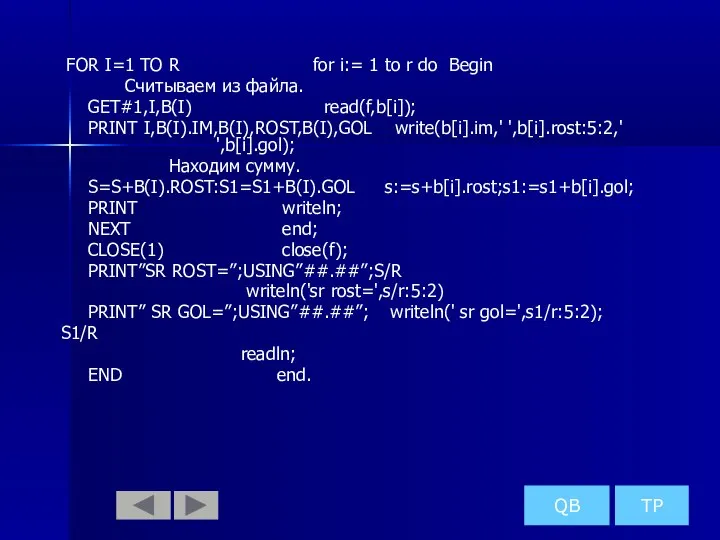 FOR I=1 TO R for i:= 1 to r do Begin
Считываем из файла.
GET#1,I,B(I) read(f,b[i]);
PRINT I,B(I).IM,B(I),ROST,B(I),GOL write(b[i].im,' ',b[i].rost:5:2,' ',b[i].gol);
Находим сумму.
S=S+B(I).ROST:S1=S1+B(I).GOL s:=s+b[i].rost;s1:=s1+b[i].gol;
PRINT writeln;
NEXT end;
CLOSE(1) close(f);
PRINT”SR ROST=”;USING”##.##”;S/R
writeln('sr rost=',s/r:5:2)
PRINT” SR GOL=”;USING”##.##”; writeln(' sr gol=',s1/r:5:2);
S1/R
readln;
END end.

QB TP